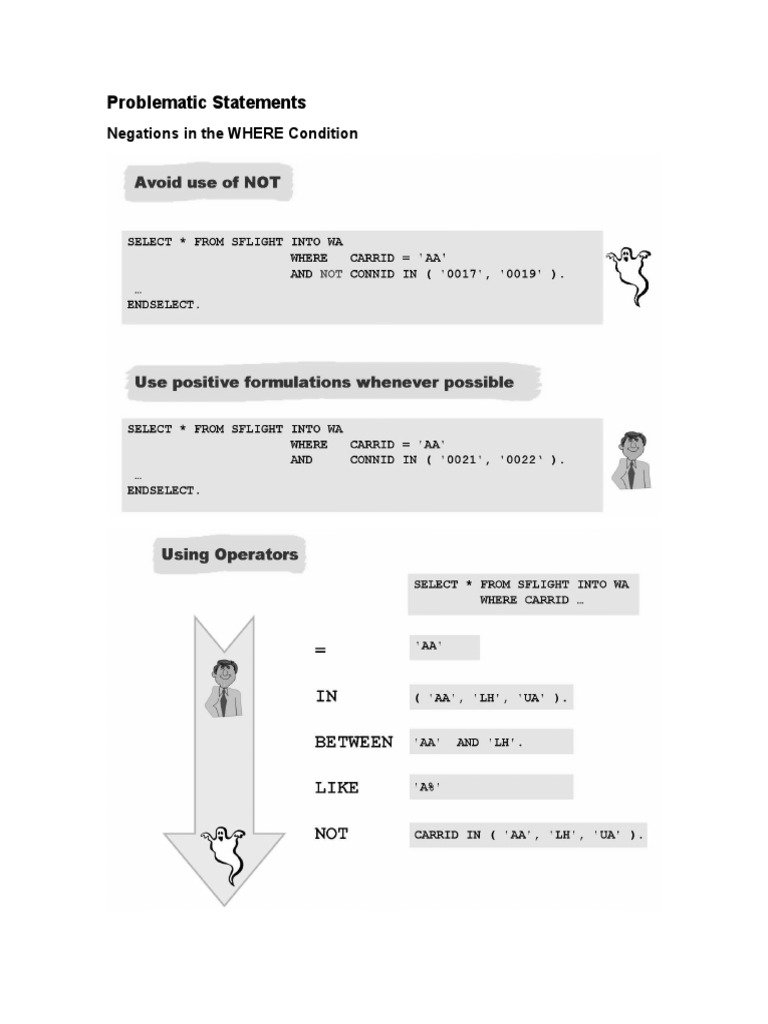 Problematic Statements

Negations in the WHERE Condition

Avoid use of NOT

SELECT * FROM SFLIGHT INTO WA
WHERE CARRID = 'AA'
AND NOT CONNID IN ( '0017', '0019' ).
…
ENDSELECT.

Use positive formulations whenever possible

SELECT * FROM SFLIGHT INTO WA
WHERE CARRID = 'AA'
AND CONNID IN ( '0021', '0022' ).
…
ENDSELECT.

Using Operators

SELECT * FROM SFLIGHT INTO WA
WHERE CARRID …

= 'AA'

IN ( 'AA', 'LH', 'UA' ).

BETWEEN 'AA' AND 'LH'.

LIKE 'A%'

NOT CARRID IN ( 'AA', 'LH', 'UA' ).